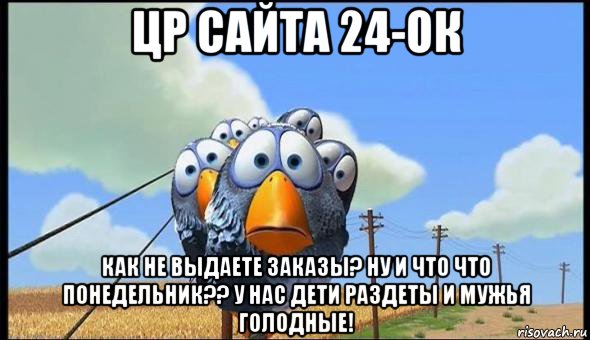 ЦР САЙТА 24-ОК

КАК НЕ ВЫДАЕТЕ ЗАКАЗЫ? НУ И ЧТО ЧТО ПОНЕДЕЛЬНИК?? У НАС ДЕТИ РАЗДЕТЫ И МУЖЬЯ ГОЛОДНЫЕ!

risovach.ru